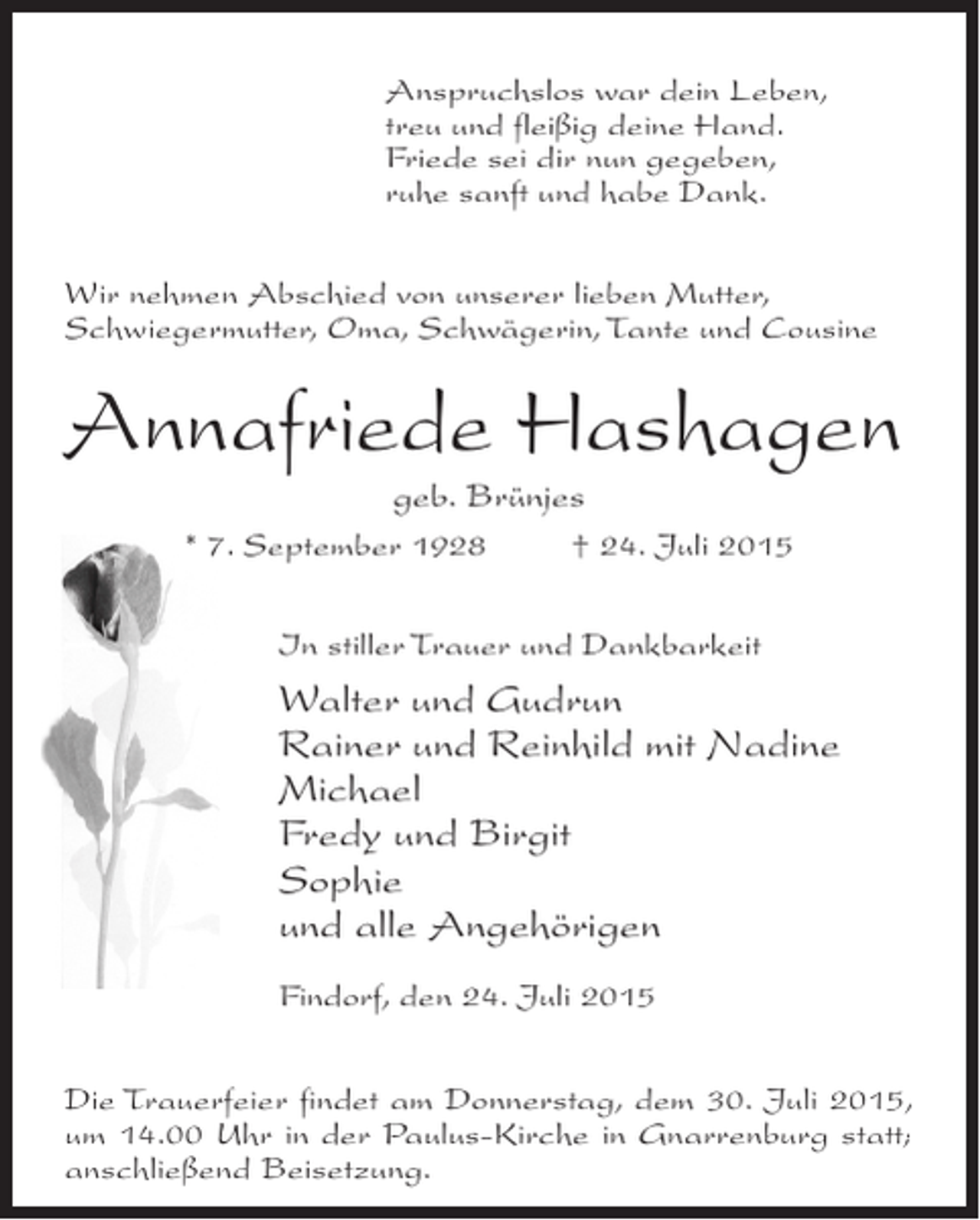 Anspruchslos war dein Leben,
treu und fleißig deine Hand.
Friede sei dir nun gegeben,
ruhe sanft und habe Dank.

Wir nehmen Abschied von unserer lieben Mutter, Schwiegermutter, Oma, Schwägerin, Tante und Cousine

Annafriede Hashagen

geb. Brünjes

* 7. September 1928 † 24. Juli 2015

In stiller Trauer und Dankbarkeit

Walter und Gudrun
Rainer und Reinhild mit Nadine
Michael
Fredy und Birgit
Sophie
und alle Angehörigen

Findorf, den 24. Juli 2015

Die Trauerfeier findet am Donnerstag, dem 30. Juli 2015, um 14.00 Uhr in der Paulus-Kirche in Gnarrenburg statt; anschließend Beisetzung.